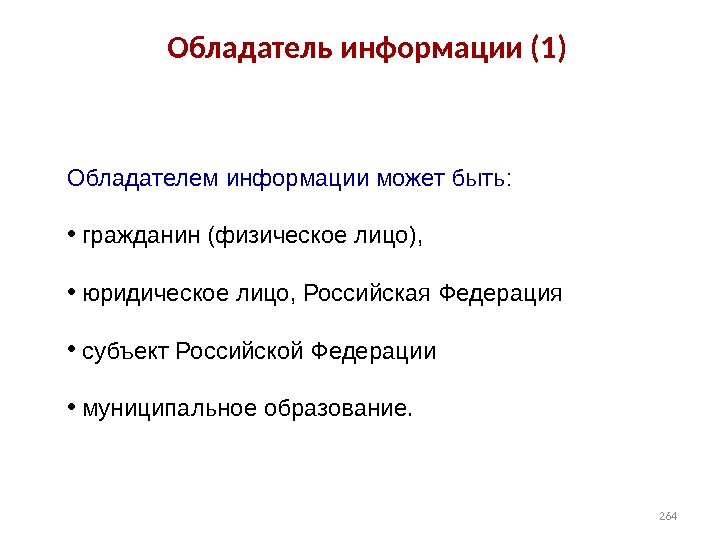 Обладатель информации (1)

Обладателем информации может быть:

• гражданин (физическое лицо),

• юридическое лицо, Российская Федерация

• субъект Российской Федерации

• муниципальное образование.

264